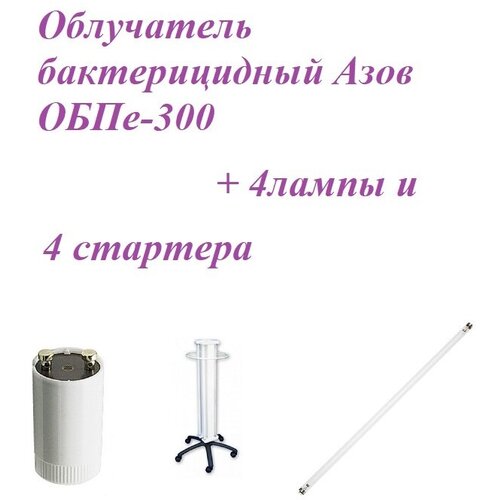 Облучатель бактерицидный Азов ОБПе-300

+ 4лампы и

4 стартера